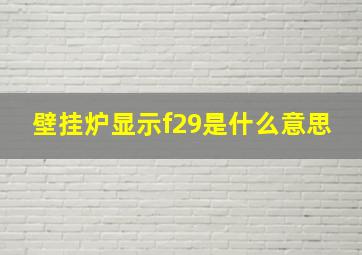 壁挂炉显示f29是什么意思